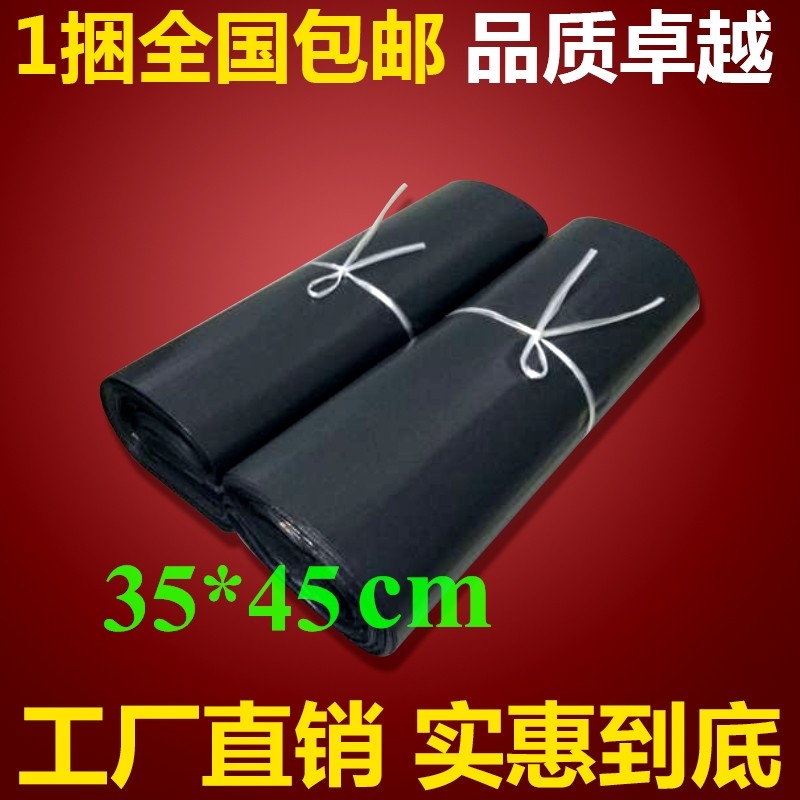 1捆全国包邮 品质卓越

35*45cm

工厂直销 实惠到底